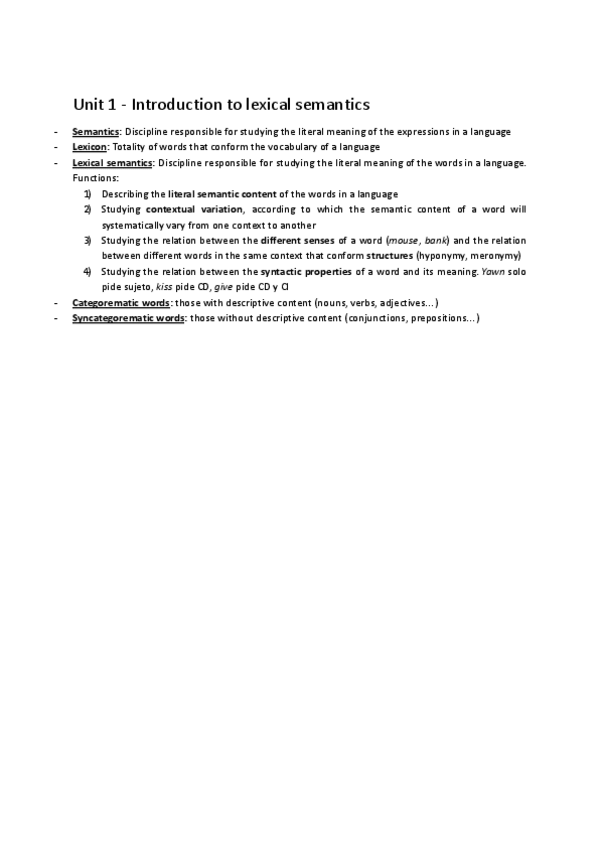 Unit 1 - Introduction to lexical semantics

- Semantics: Discipline responsible for studying the literal meaning of the expressions in a language
- Lexicon: Totality of words that conform the vocabulary of a language
- Lexical semantics: Discipline responsible for studying the literal meaning of the words in a language. Functions:
  1) Describing the literal semantic content of the words in a language
  2) Studying contextual variation, according to which the semantic content of a word will systematically vary from one context to another
  3) Studying the relation between the different senses of a word (mouse, bank) and the relation between different words in the same context that conform structures (hyponymy, meronymy)
  4) Studying the relation between the syntactic properties of a word and its meaning. Yawn solo pide sujeto, kiss pide CD, give pide CD y CI
- Categorematic words: those with descriptive content (nouns, verbs, adjectives...)
- Syncategorematic words: those without descriptive content (conjunctions, prepositions...)